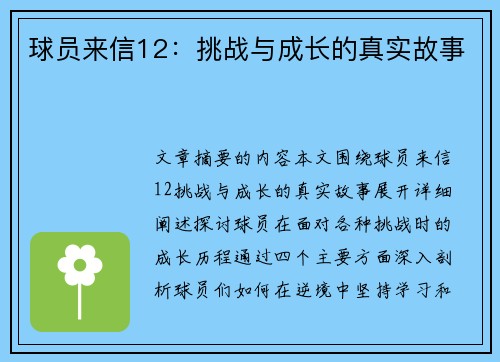 球员来信12：挑战与成长的真实故事

文章摘要的内容本文围绕球员来信12挑战与成长的真实故事展开详细阐述探讨球员在面对各种挑战时的成长历程通过四个主要方面深入剖析球员们如何在逆境中坚持学习和